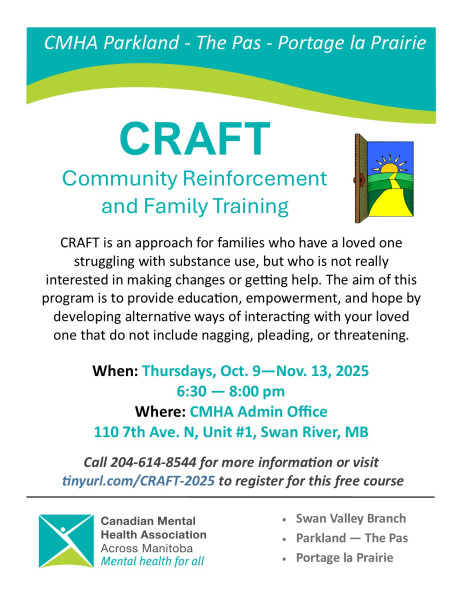 CMHA Parkland - The Pas - Portage la Prairie

CRAFT

Community Reinforcement and Family Training

CRAFT is an approach for families who have a loved one struggling with substance use, but who is not really interested in making changes or getting help. The aim of this program is to provide education, empowerment, and hope by developing alternative ways of interacting with your loved one that do not include nagging, pleading, or threatening.

When: Thursdays, Oct. 9—Nov. 13, 2025
6:30 — 8:00 pm
Where: CMHA Admin Office
110 7th Ave. N, Unit #1, Swan River, MB

Call 204-614-8544 for more information or visit tinyurl.com/CRAFT-2025 to register for this free course

Canadian Mental Health Association
Across Manitoba
Mental health for all

• Swan Valley Branch
• Parkland — The Pas
• Portage la Prairie